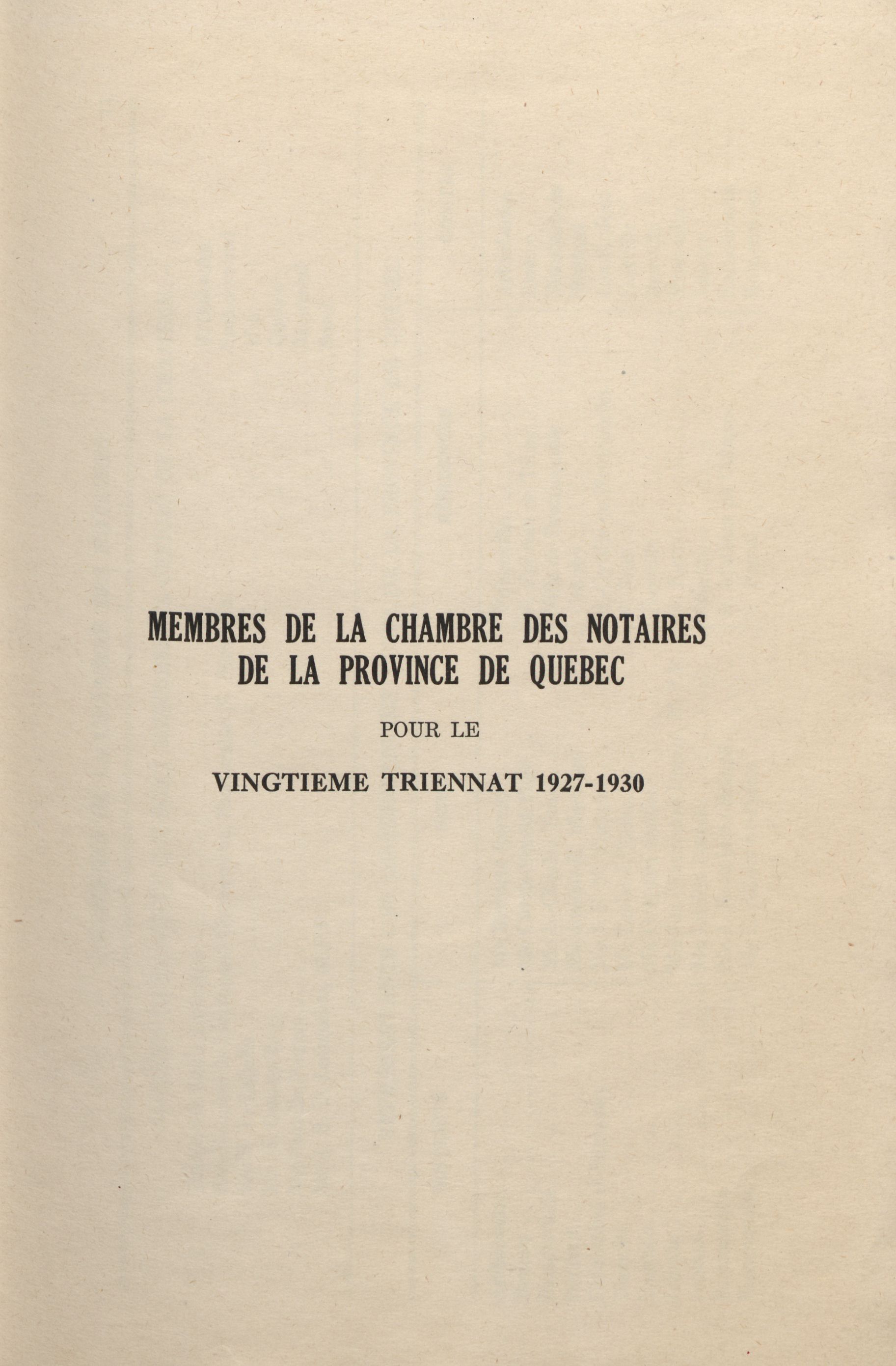 MEMBRES DE LA CHAMBRE DES NOTAIRES DE LA PROVINCE DE QUEBEC

POUR LE

VINGTIEME TRIENNAT 1927-1930